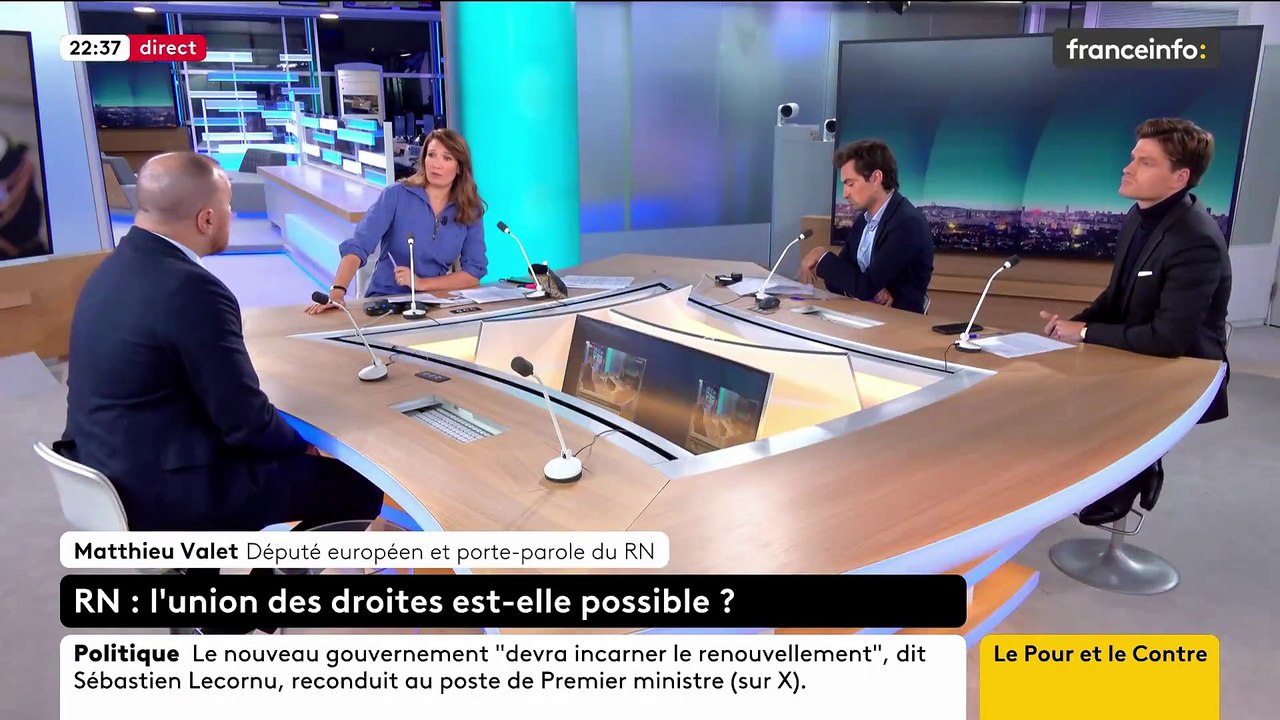 22:37 direct

franceinfo:

Matthieu Valet Député européen et porte-parole du RN

RN : l'union des droites est-elle possible ?

Politique Le nouveau gouvernement "devra incarner le renouvellement", dit Sébastien Lecornu, reconduit au poste de Premier ministre (sur X).

Le Pour et le Contre